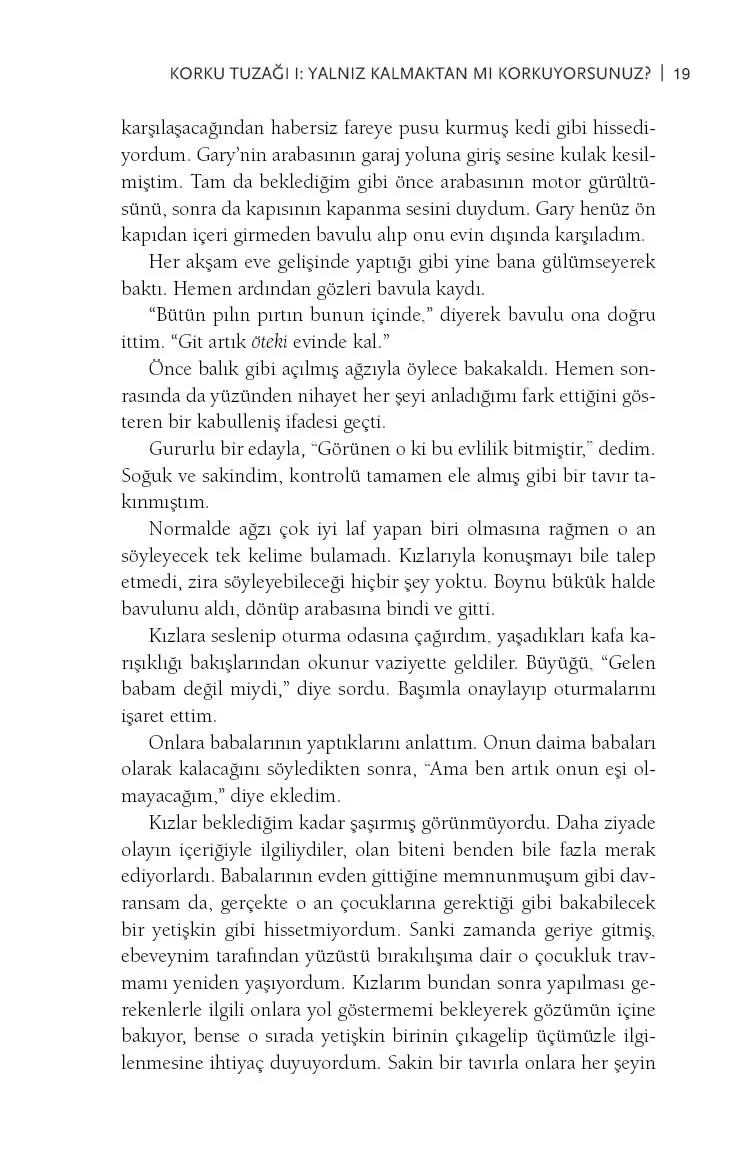 KORKU TUZAĞI I: YALNIZ KALMAKTAN MI KORKUYORSUNUZ? | 19

karşılaşacağından habersiz fareye pusu kurmuş kedi gibi hissediyordum. Gary'nin arabasının garaj yoluna giriş sesine kulak kesilmiştim. Tam da beklediğim gibi önce arabasının motor gürültüsünü, sonra da kapısının kapanma sesini duydum. Gary henüz ön kapıdan içeri girmeden bavulu alıp onu evin dışında karşıladım.

Her akşam eve gelişinde yaptığı gibi yine bana gülümseyerek baktı. Hemen ardından gözleri bavula kaydı.

"Bütün pılın pırtın bunun içinde," diyerek bavulu ona doğru ittim. "Git artık öteki evinde kal."

Önce balık gibi açılmış ağzıyla öylece bakakaldı. Hemen sonrasında da yüzünden nihayet her şeyi anladığımı fark ettiğini gösteren bir kabulleniş ifadesi geçti.

Gururlu bir edayla, "Görünen o ki bu evlilik bitmiştir," dedim. Soğuk ve sakindim, kontrolü tamamen ele almış gibi bir tavır takınmıştım.

Normalde ağzı çok iyi laf yapan biri olmasına rağmen o an söyleyecek tek kelime bulamadı. Kızlarıyla konuşmayı bile talep etmedi, zira söyleyebileceği hiçbir şey yoktu. Boynu bükük halde bavulunu aldı, dönüp arabasına bindi ve gitti.

Kızlara seslenip oturma odasına çağırdım, yaşadıkları kafa karışıklığı bakışlarından okunur vaziyette geldiler. Büyüğü, "Gelen babam değil miydi," diye sordu. Başımla onaylayıp oturmalarını işaret ettim.

Onlara babalarının yaptıklarını anlattım. Onun daima babaları olarak kalacağını söyledikten sonra, "Ama ben artık onun eşi olmayacağım," diye ekledim.

Kızlar beklediğim kadar şaşırmış görünmüyordu. Daha ziyade olayın içeriğiyle ilgiliydiler, olan biteni benden bile fazla merak ediyorlardı. Babalarının evden gittiğine memnunmuşum gibi davransam da, gerçekte o an çocuklarına gerektiği gibi bakabilecek bir yetişkin gibi hissetmiyordum. Sanki zamanda geriye gitmiş, ebeveynim tarafından yüzüstü bırakılışıma dair o çocukluk travmamı yeniden yaşıyordum. Kızlarım bundan sonra yapılması gerekenlerle ilgili onlara yol göstermemi bekleyerek gözümün içine bakıyor, bense o sırada yetişkin birinin çıkagelip üçümüzle ilgilenmesine ihtiyaç duyuyordum. Sakin bir tavırla onlara her şeyin